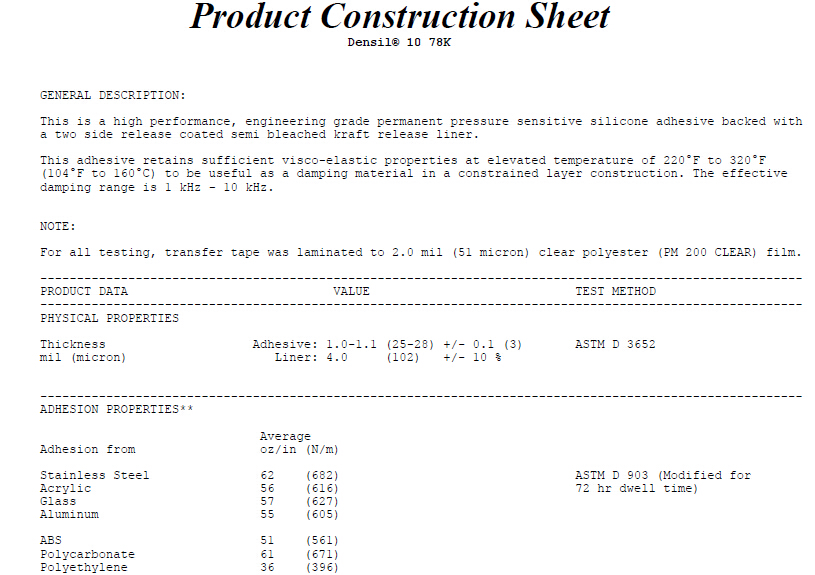 Product Construction Sheet

Densil® 10 78K

GENERAL DESCRIPTION:

This is a high performance, engineering grade permanent pressure sensitive silicone adhesive backed with a two side release coated semi bleached kraft release liner.

This adhesive retains sufficient visco-elastic properties at elevated temperature of 220°F to 320°F (104°F to 160°C) to be useful as a damping material in a constrained layer construction. The effective damping range is 1 kHz - 10 kHz.

NOTE:

For all testing, transfer tape was laminated to 2.0 mil (51 micron) clear polyester (PM 200 CLEAR) film.

| PRODUCT DATA | VALUE | TEST METHOD |
|---|---|---|
| PHYSICAL PROPERTIES | | |
| Thickness mil (micron) | Adhesive: 1.0-1.1 (25-28) +/- 0.1 (3) Liner: 4.0 (102) +/- 10 % | ASTM D 3652 |

ADHESION PROPERTIES**

| Adhesion from | Average oz/in (N/m) | |
|---|---|---|
| Stainless Steel | 62 (682) | ASTM D 903 (Modified for 72 hr dwell time) |
| Acrylic | 56 (616) | |
| Glass | 57 (627) | |
| Aluminum | 55 (605) | |
| ABS | 51 (561) | |
| Polycarbonate | 61 (671) | |
| Polyethylene | 36 (396) | |